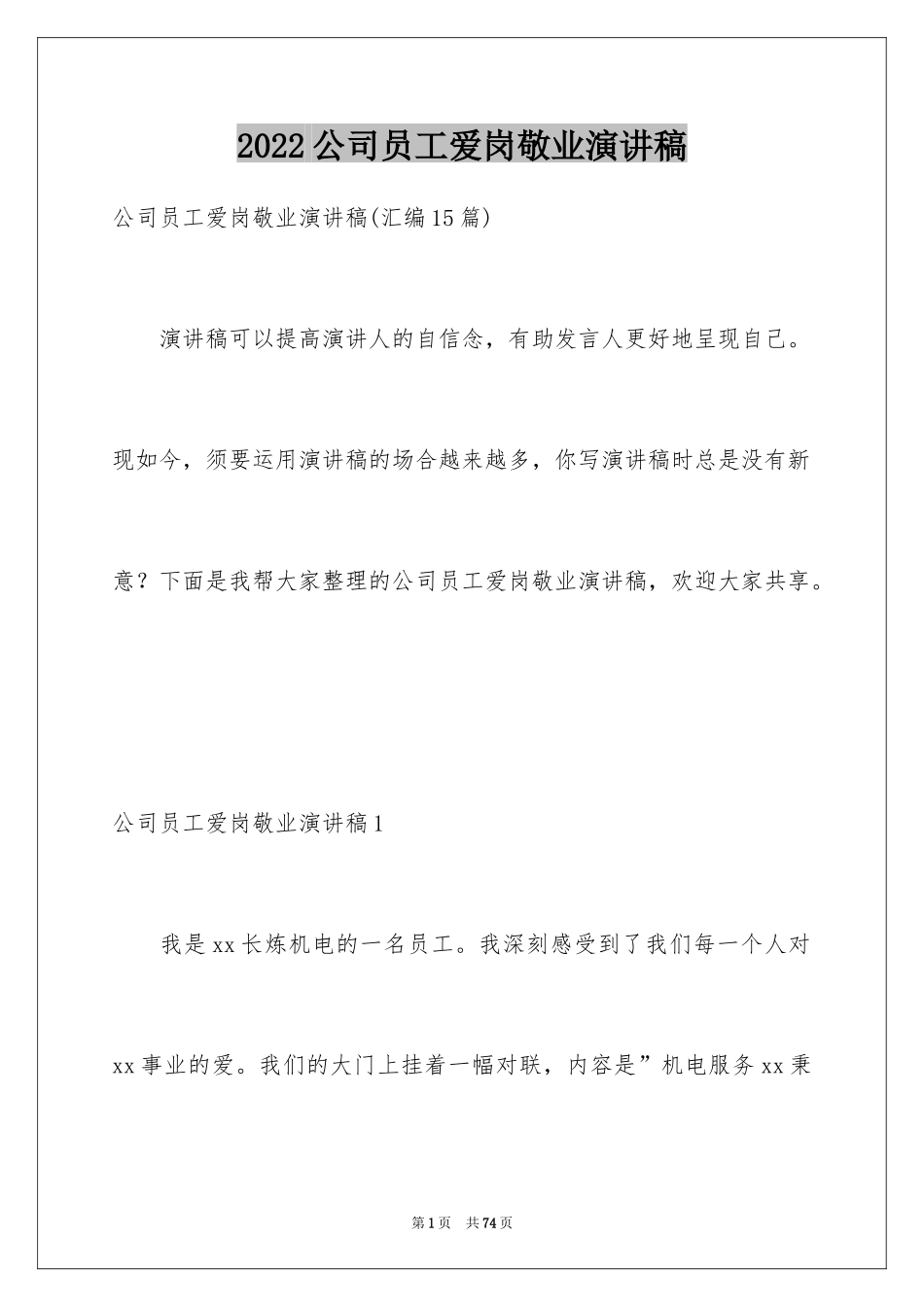 2022公司员工爱岗敬业演讲稿

公司员工爱岗敬业演讲稿(汇编15篇)

演讲稿可以提高演讲人的自信念，有助发言人更好地呈现自己。现如今，须要运用演讲稿的场合越来越多，你写演讲稿时总是没有新意？下面是我帮大家整理的公司员工爱岗敬业演讲稿，欢迎大家共享。

公司员工爱岗敬业演讲稿1

我是xx长炼机电的一名员工。我深刻感受到了我们每一个人对xx事业的爱。我们的大门上挂着一幅对联，内容是”机电服务xx秉

第1页 共74页